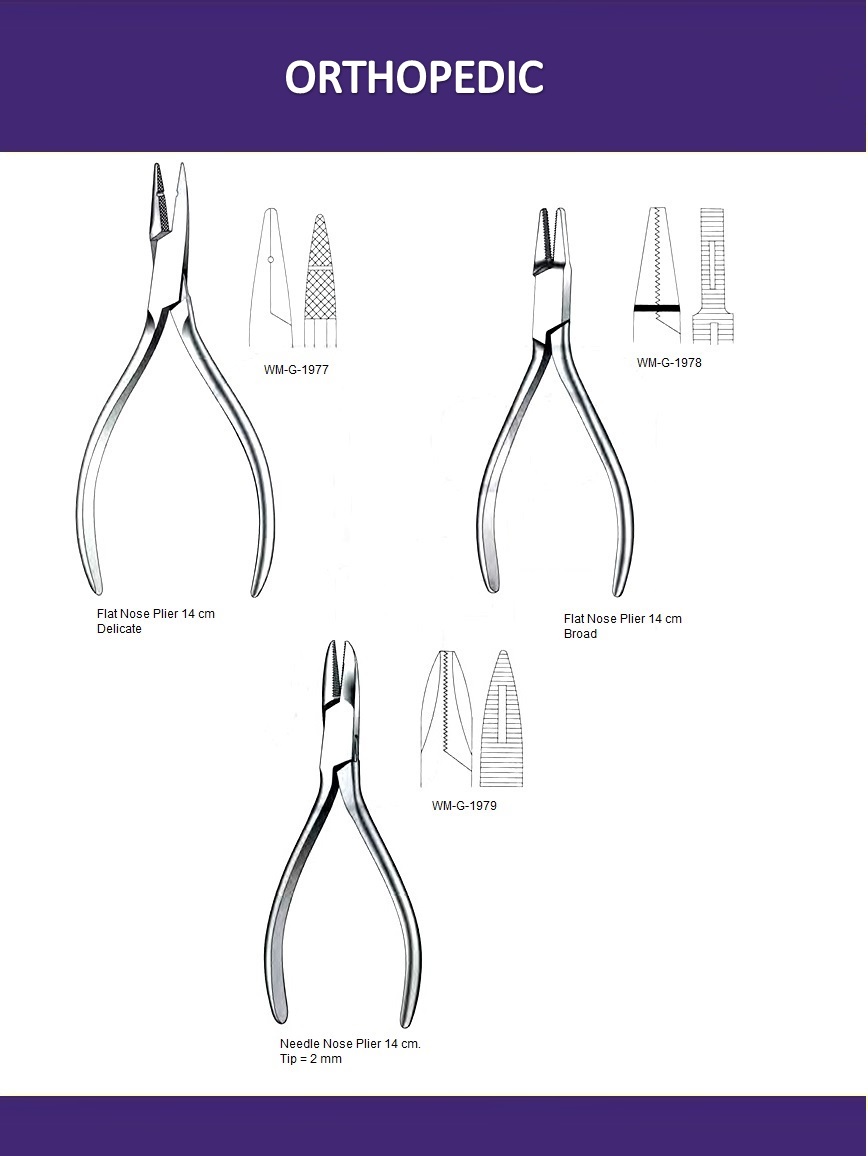 ORTHOPEDIC

WM-G-1977

Flat Nose Plier 14 cm
Delicate

WM-G-1978

Flat Nose Plier 14 cm
Broad

WM-G-1979

Needle Nose Plier 14 cm.
Tip = 2 mm